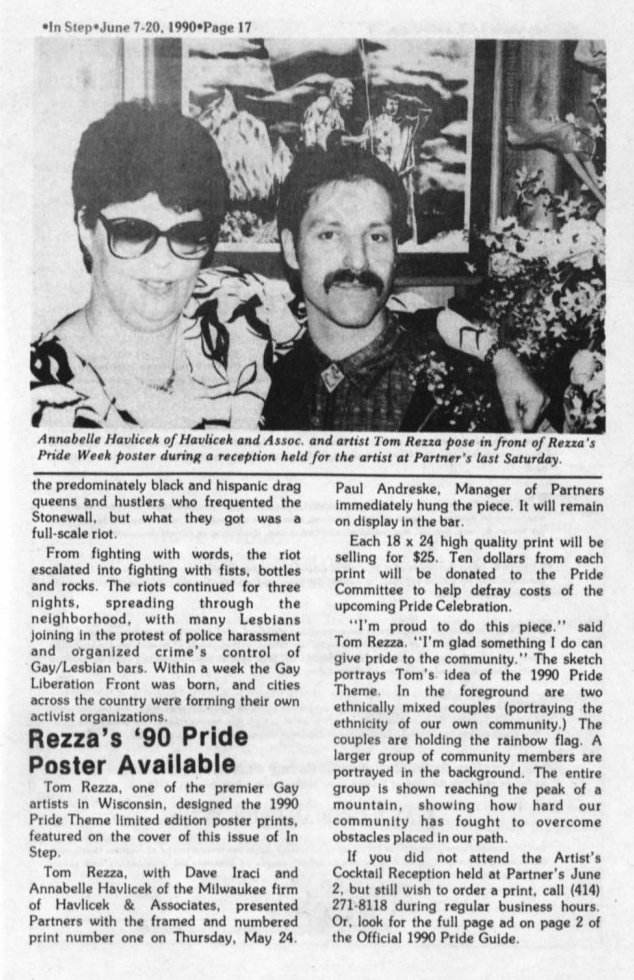 •In Step•June 7-20, 1990•Page 17

Annabelle Havlicek of Havlicek and Assoc. and artist Tom Rezza pose in front of Rezza's Pride Week poster during a reception held for the artist at Partner's last Saturday.

the predominately black and hispanic drag queens and hustlers who frequented the Stonewall, but what they got was a full-scale riot.

From fighting with words, the riot escalated into fighting with fists, bottles and rocks. The riots continued for three nights, spreading through the neighborhood, with many Lesbians joining in the protest of police harassment and organized crime's control of Gay/Lesbian bars. Within a week the Gay Liberation Front was born, and cities across the country were forming their own activist organizations.

Rezza's '90 Pride Poster Available

Tom Rezza, one of the premier Gay artists in Wisconsin, designed the 1990 Pride Theme limited edition poster prints, featured on the cover of this issue of In Step.

Tom Rezza, with Dave Iraci and Annabelle Havlicek of the Milwaukee firm of Havlicek & Associates, presented Partners with the framed and numbered print number one on Thursday, May 24.

Paul Andreske, Manager of Partners immediately hung the piece. It will remain on display in the bar.

Each 18 x 24 high quality print will be selling for $25. Ten dollars from each print will be donated to the Pride Committee to help defray costs of the upcoming Pride Celebration.

"I'm proud to do this piece." said Tom Rezza. "I'm glad something I do can give pride to the community." The sketch portrays Tom's idea of the 1990 Pride Theme. In the foreground are two ethnically mixed couples (portraying the ethnicity of our own community.) The couples are holding the rainbow flag. A larger group of community members are portrayed in the background. The entire group is shown reaching the peak of a mountain, showing how hard our community has fought to overcome obstacles placed in our path.

If you did not attend the Artist's Cocktail Reception held at Partner's June 2, but still wish to order a print, call (414) 271-8118 during regular business hours. Or, look for the full page ad on page 2 of the Official 1990 Pride Guide.